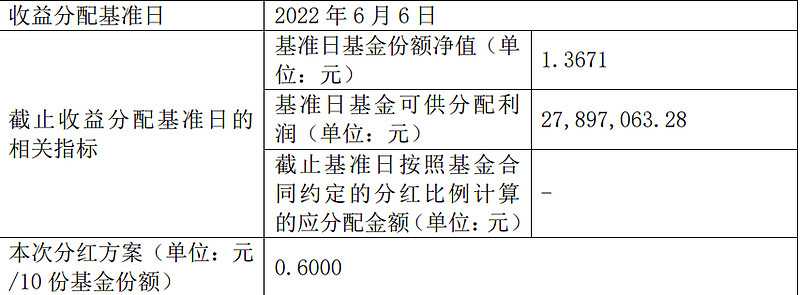 | 收益分配基准日 | 2022 年 6 月 6 日 | |
|---|---|---|
| 截止收益分配基准日的相关指标 | 基准日基金份额净值（单位：元） | 1.3671 |
| | 基准日基金可供分配利润（单位：元） | 27,897,063.28 |
| | 截止基准日按照基金合同约定的分红比例计算的应分配金额（单位：元） | - |
| 本次分红方案（单位：元/10 份基金份额） | 0.6000 | |